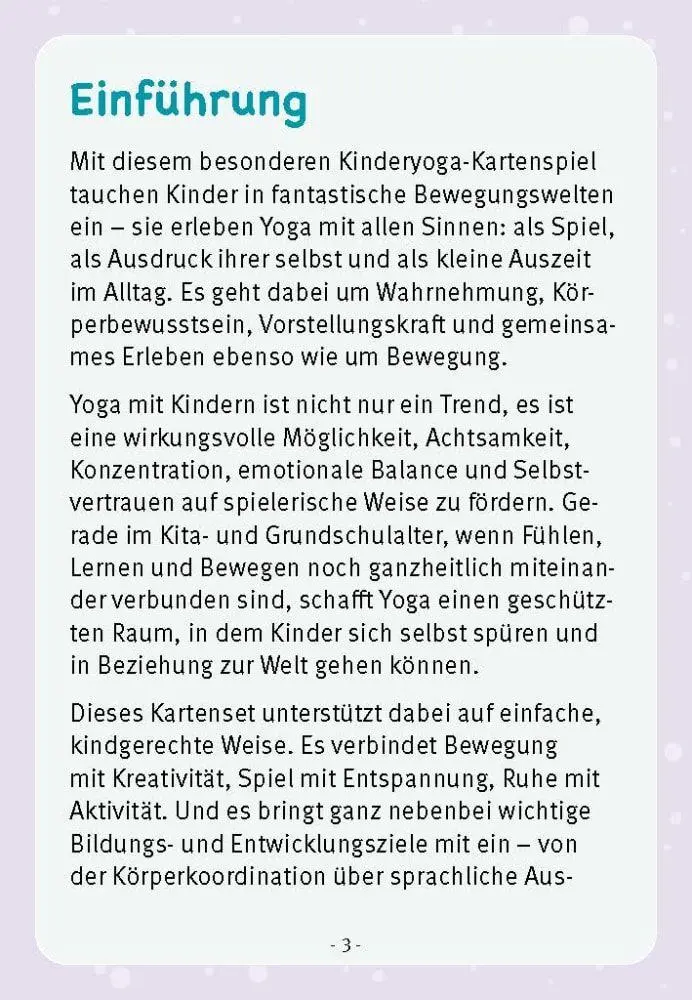 Einführung

Mit diesem besonderen Kinderyoga-Kartenspiel tauchen Kinder in fantastische Bewegungswelten ein – sie erleben Yoga mit allen Sinnen: als Spiel, als Ausdruck ihrer selbst und als kleine Auszeit im Alltag. Es geht dabei um Wahrnehmung, Körperbewusstsein, Vorstellungskraft und gemeinsames Erleben ebenso wie um Bewegung.

Yoga mit Kindern ist nicht nur ein Trend, es ist eine wirkungsvolle Möglichkeit, Achtsamkeit, Konzentration, emotionale Balance und Selbstvertrauen auf spielerische Weise zu fördern. Gerade im Kita- und Grundschulalter, wenn Fühlen, Lernen und Bewegen noch ganzheitlich miteinander verbunden sind, schafft Yoga einen geschützten Raum, in dem Kinder sich selbst spüren und in Beziehung zur Welt gehen können.

Dieses Kartenset unterstützt dabei auf einfache, kindgerechte Weise. Es verbindet Bewegung mit Kreativität, Spiel mit Entspannung, Ruhe mit Aktivität. Und es bringt ganz nebenbei wichtige Bildungs- und Entwicklungsziele mit ein – von der Körperkoordination über sprachliche Aus-

- 3 -